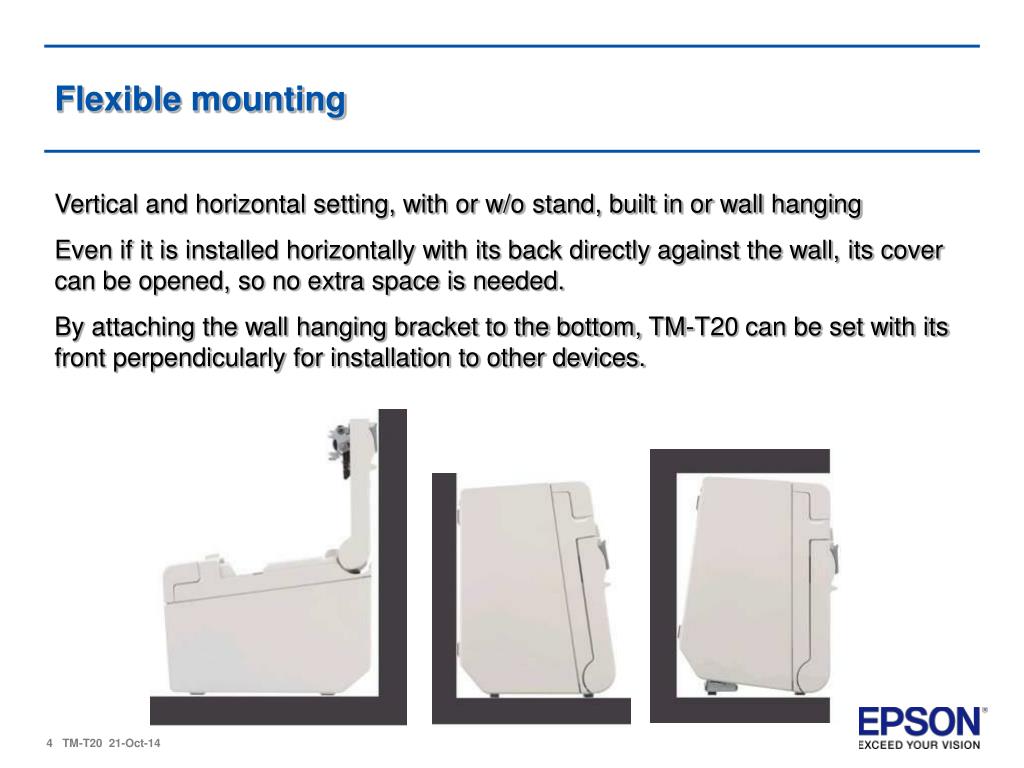 Flexible mounting

Vertical and horizontal setting, with or w/o stand, built in or wall hanging

Even if it is installed horizontally with its back directly against the wall, its cover can be opened, so no extra space is needed.

By attaching the wall hanging bracket to the bottom, TM-T20 can be set with its front perpendicularly for installation to other devices.

4 TM-T20 21-Oct-14

EPSON®
EXCEED YOUR VISION